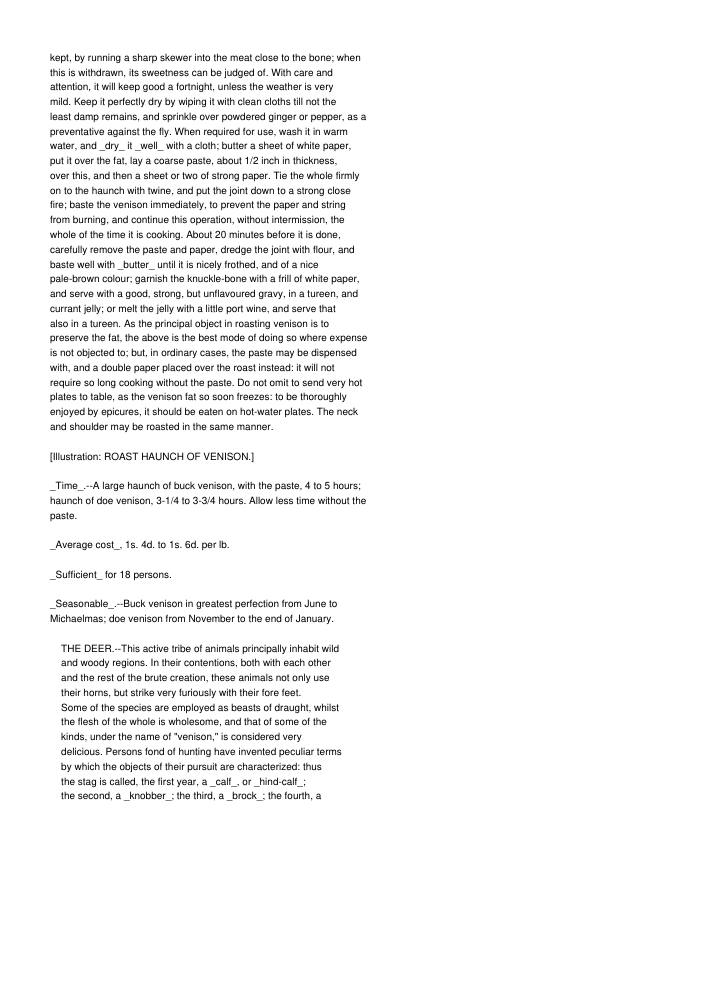 kept, by running a sharp skewer into the meat close to the bone; when this is withdrawn, its sweetness can be judged of. With care and attention, it will keep good a fortnight, unless the weather is very mild. Keep it perfectly dry by wiping it with clean cloths till not the least damp remains, and sprinkle over powdered ginger or pepper, as a preventative against the fly. When required for use, wash it in warm water, and _dry_ it _well_ with a cloth; butter a sheet of white paper, put it over the fat, lay a coarse paste, about 1/2 inch in thickness, over this, and then a sheet or two of strong paper. Tie the whole firmly on to the haunch with twine, and put the joint down to a strong close fire; baste the venison immediately, to prevent the paper and string from burning, and continue this operation, without intermission, the whole of the time it is cooking. About 20 minutes before it is done, carefully remove the paste and paper, dredge the joint with flour, and baste well with _butter_ until it is nicely frothed, and of a nice pale-brown colour; garnish the knuckle-bone with a frill of white paper, and serve with a good, strong, but unflavoured gravy, in a tureen, and currant jelly; or melt the jelly with a little port wine, and serve that also in a tureen. As the principal object in roasting venison is to preserve the fat, the above is the best mode of doing so where expense is not objected to; but, in ordinary cases, the paste may be dispensed with, and a double paper placed over the roast instead: it will not require so long cooking without the paste. Do not omit to send very hot plates to table, as the venison fat so soon freezes: to be thoroughly enjoyed by epicures, it should be eaten on hot-water plates. The neck and shoulder may be roasted in the same manner.

[Illustration: ROAST HAUNCH OF VENISON.]

_Time_.--A large haunch of buck venison, with the paste, 4 to 5 hours; haunch of doe venison, 3-1/4 to 3-3/4 hours. Allow less time without the paste.

_Average cost_, 1s. 4d. to 1s. 6d. per lb.

_Sufficient_ for 18 persons.

_Seasonable_.--Buck venison in greatest perfection from June to Michaelmas; doe venison from November to the end of January.

THE DEER.--This active tribe of animals principally inhabit wild and woody regions. In their contentions, both with each other and the rest of the brute creation, these animals not only use their horns, but strike very furiously with their fore feet. Some of the species are employed as beasts of draught, whilst the flesh of the whole is wholesome, and that of some of the kinds, under the name of "venison," is considered very delicious. Persons fond of hunting have invented peculiar terms by which the objects of their pursuit are characterized: thus the stag is called, the first year, a _calf_, or _hind-calf_; the second, a _knobber_; the third, a _brock_; the fourth, a